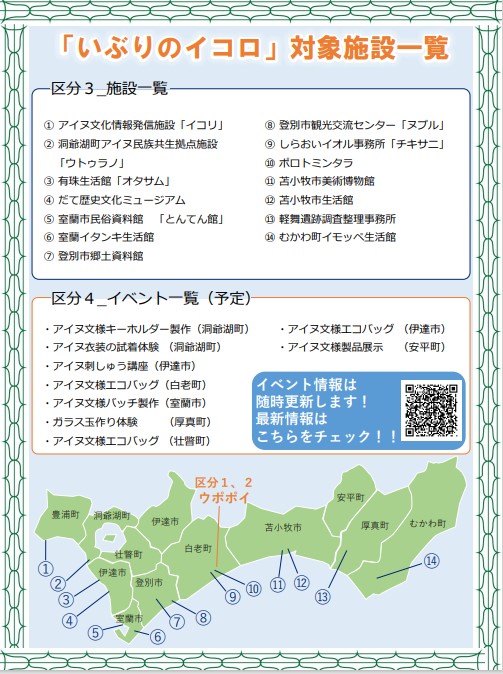 「いぶりのイコロ」対象施設一覧

区分３_施設一覧

① アイヌ文化情報発信施設「イコリ」
② 洞爺湖町アイヌ民族共生拠点施設「ウトゥラノ」
③ 有珠生活館「オタサム」
④ だて歴史文化ミュージアム
⑤ 室蘭市民俗資料館　「とんてん館」
⑥ 室蘭イタンキ生活館
⑦ 登別市郷土資料館

⑧ 登別市観光交流センター「ヌプル」
⑨ しらおいイオル事務所「チキサニ」
⑩ ポロトミンタラ
⑪ 苫小牧市美術博物館
⑫ 苫小牧市生活館
⑬ 軽舞遺跡調査整理事務所
⑭ むかわ町イモッペ生活館

区分４_イベント一覧（予定）

・アイヌ文様キーホルダー製作（洞爺湖町）
・アイヌ衣装の試着体験　（洞爺湖町）
・アイヌ刺しゅう講座（伊達市）
・アイヌ文様エコバッグ（白老町）
・アイヌ文様バッチ製作（室蘭市）
・ガラス玉作り体験　　（厚真町）
・アイヌ文様エコバッグ　（壮瞥町）

・アイヌ文様エコバッグ　（伊達市）
・アイヌ文様製品展示　　（安平町）

イベント情報は
随時更新します！
最新情報は
こちらをチェック！！

区分１、２
ウポポイ

豊浦町
洞爺湖町
伊達市
壮瞥町
伊達市
登別市
室蘭市
白老町
苫小牧市
安平町
厚真町
むかわ町

①
②
③
④
⑤
⑥
⑦
⑧
⑨
⑩
⑪
⑫
⑬
⑭